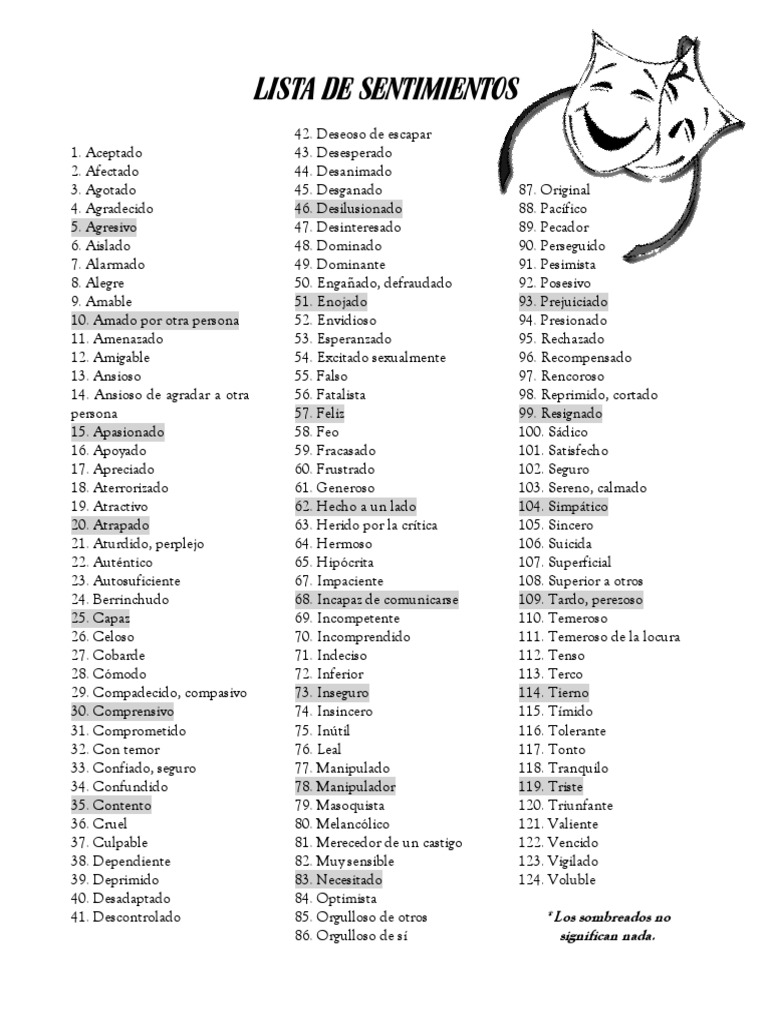 LISTA DE SENTIMIENTOS

1. Aceptado
2. Afectado
3. Agotado
4. Agradecido
5. Agresivo
6. Aislado
7. Alarmado
8. Alegre
9. Amable
10. Amado por otra persona
11. Amenazado
12. Amigable
13. Ansioso
14. Ansioso de agradar a otra persona
15. Apasionado
16. Apoyado
17. Apreciado
18. Aterrorizado
19. Atractivo
20. Atrapado
21. Aturdido, perplejo
22. Auténtico
23. Autosuficiente
24. Berrinchudo
25. Capaz
26. Celoso
27. Cobarde
28. Cómodo
29. Compadecido, compasivo
30. Comprensivo
31. Comprometido
32. Con temor
33. Confiado, seguro
34. Confundido
35. Contento
36. Cruel
37. Culpable
38. Dependiente
39. Deprimido
40. Desadaptado
41. Descontrolado

42. Deseoso de escapar
43. Desesperado
44. Desanimado
45. Desganado
46. Desilusionado
47. Desinteresado
48. Dominado
49. Dominante
50. Engañado, defraudado
51. Enojado
52. Envidioso
53. Esperanzado
54. Excitado sexualmente
55. Falso
56. Fatalista
57. Feliz
58. Feo
59. Fracasado
60. Frustrado
61. Generoso
62. Hecho a un lado
63. Herido por la crítica
64. Hermoso
65. Hipócrita
67. Impaciente
68. Incapaz de comunicarse
69. Incompetente
70. Incomprendido
71. Indeciso
72. Inferior
73. Inseguro
74. Insincero
75. Inútil
76. Leal
77. Manipulado
78. Manipulador
79. Masoquista
80. Melancólico
81. Merecedor de un castigo
82. Muy sensible
83. Necesitado
84. Optimista
85. Orgulloso de otros
86. Orgulloso de sí

87. Original
88. Pacífico
89. Pecador
90. Perseguido
91. Pesimista
92. Posesivo
93. Prejuiciado
94. Presionado
95. Rechazado
96. Recompensado
97. Rencoroso
98. Reprimido, cortado
99. Resignado
100. Sádico
101. Satisfecho
102. Seguro
103. Sereno, calmado
104. Simpático
105. Sincero
106. Suicida
107. Superficial
108. Superior a otros
109. Tardo, perezoso
110. Temeroso
111. Temeroso de la locura
112. Tenso
113. Terco
114. Tierno
115. Tímido
116. Tolerante
117. Tonto
118. Tranquilo
119. Triste
120. Triunfante
121. Valiente
122. Vencido
123. Vigilado
124. Voluble

* Los sombreados no significan nada.